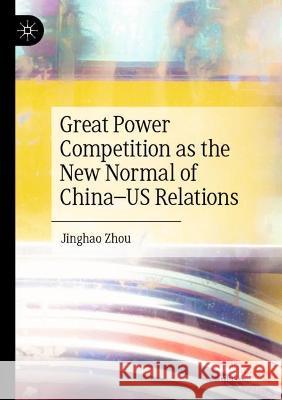 Great Power Competition as the New Normal of China–US Relations

Jinghao Zhou

Kraina Książek